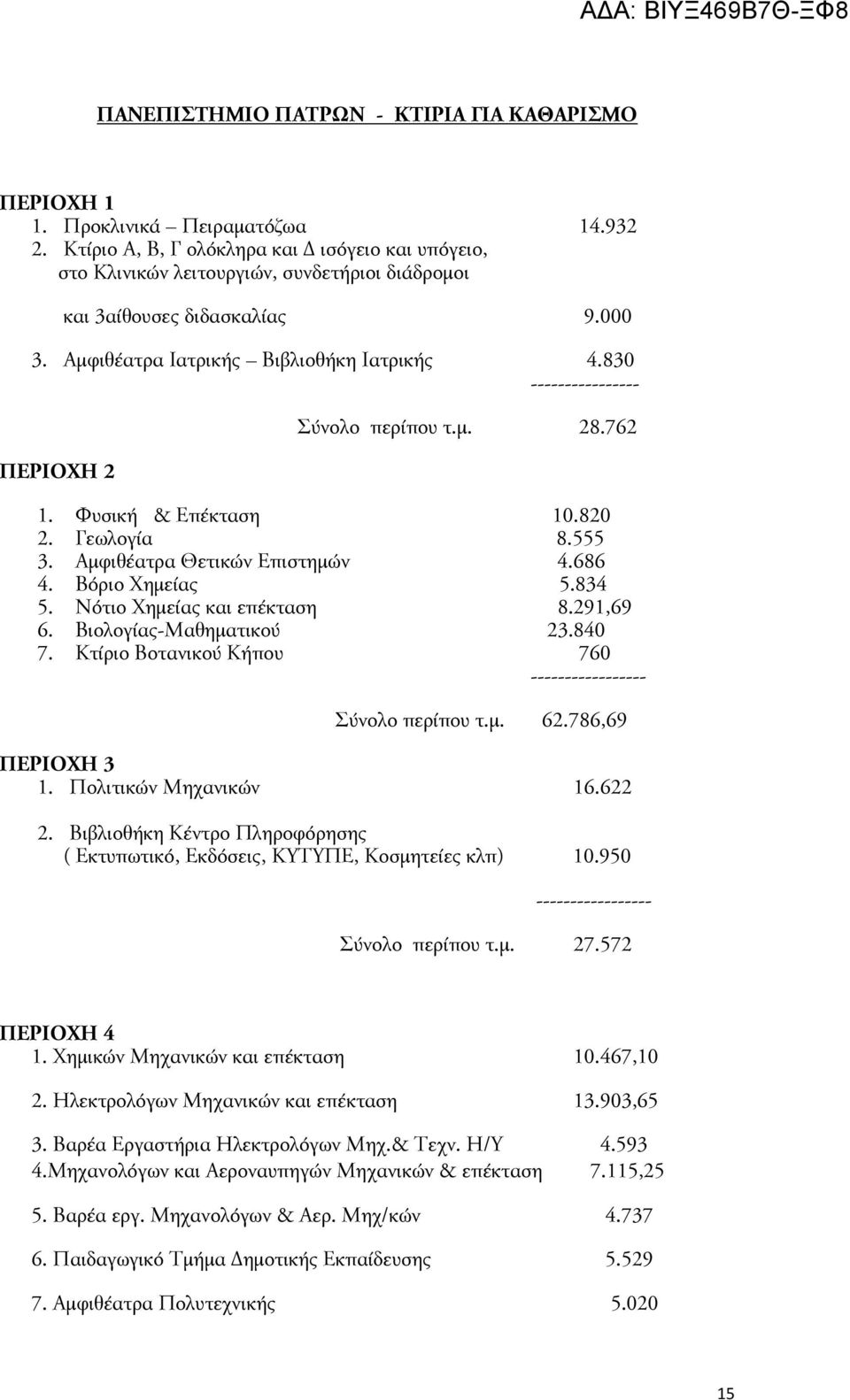 ΑΔΑ: ΒΙΥΞ469Β7Θ-ΞΦ8

ΠΑΝΕΠΙΣΤΗΜΙΟ ΠΑΤΡΩΝ - ΚΤΙΡΙΑ ΓΙΑ ΚΑΘΑΡΙΣΜΟ

ΠΕΡΙΟΧΗ 1
1. Προκλινικά – Πειραματόζωα 14.932
2. Κτίριο Α, Β, Γ ολόκληρα και Δ ισόγειο και υπόγειο, στο Κλινικών λειτουργιών, συνδετήριοι διάδρομοι

και 3αίθουσες διδασκαλίας 9.000
3. Αμφιθέατρα Ιατρικής – Βιβλιοθήκη Ιατρικής 4.830
----------------
Σύνολο περίπου τ.μ. 28.762

ΠΕΡΙΟΧΗ 2

1. Φυσική & Επέκταση 10.820
2. Γεωλογία 8.555
3. Αμφιθέατρα Θετικών Επιστημών 4.686
4. Βόριο Χημείας 5.834
5. Νότιο Χημείας και επέκταση 8.291,69
6. Βιολογίας-Μαθηματικού 23.840
7. Κτίριο Βοτανικού Κήπου 760
-----------------
Σύνολο περίπου τ.μ. 62.786,69

ΠΕΡΙΟΧΗ 3
1. Πολιτικών Μηχανικών 16.622

2. Βιβλιοθήκη Κέντρο Πληροφόρησης ( Εκτυπωτικό, Εκδόσεις, ΚΥΤΥΠΕ, Κοσμητείες κλπ) 10.950
-----------------
Σύνολο περίπου τ.μ. 27.572

ΠΕΡΙΟΧΗ 4
1. Χημικών Μηχανικών και επέκταση 10.467,10

2. Ηλεκτρολόγων Μηχανικών και επέκταση 13.903,65

3. Βαρέα Εργαστήρια Ηλεκτρολόγων Μηχ.& Τεχν. Η/Υ 4.593
4.Μηχανολόγων και Αεροναυπηγών Μηχανικών & επέκταση 7.115,25

5. Βαρέα εργ. Μηχανολόγων & Αερ. Μηχ/κών 4.737

6. Παιδαγωγικό Τμήμα Δημοτικής Εκπαίδευσης 5.529

7. Αμφιθέατρα Πολυτεχνικής 5.020

15